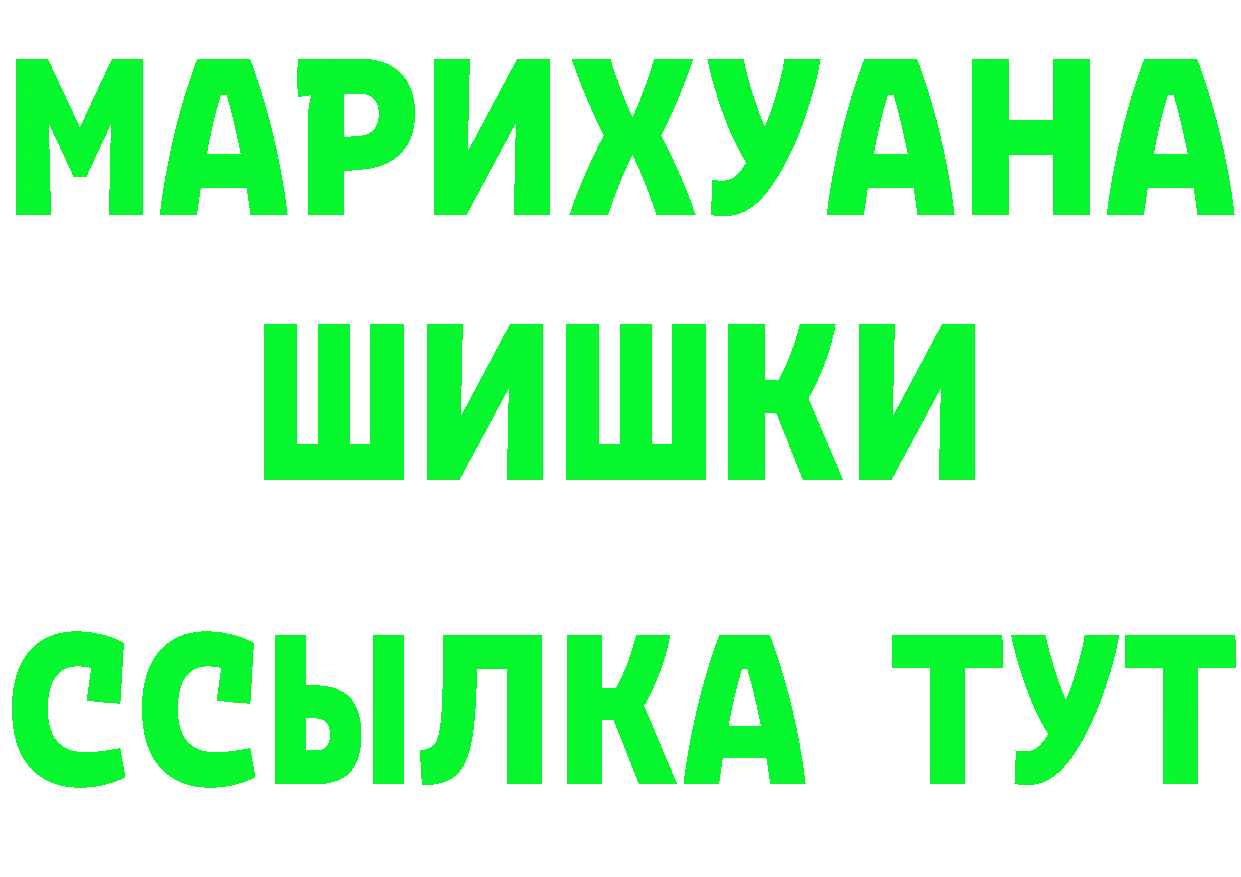 МАРИХУАНА
ШИШКИ
ССЫЛКА ТУТ